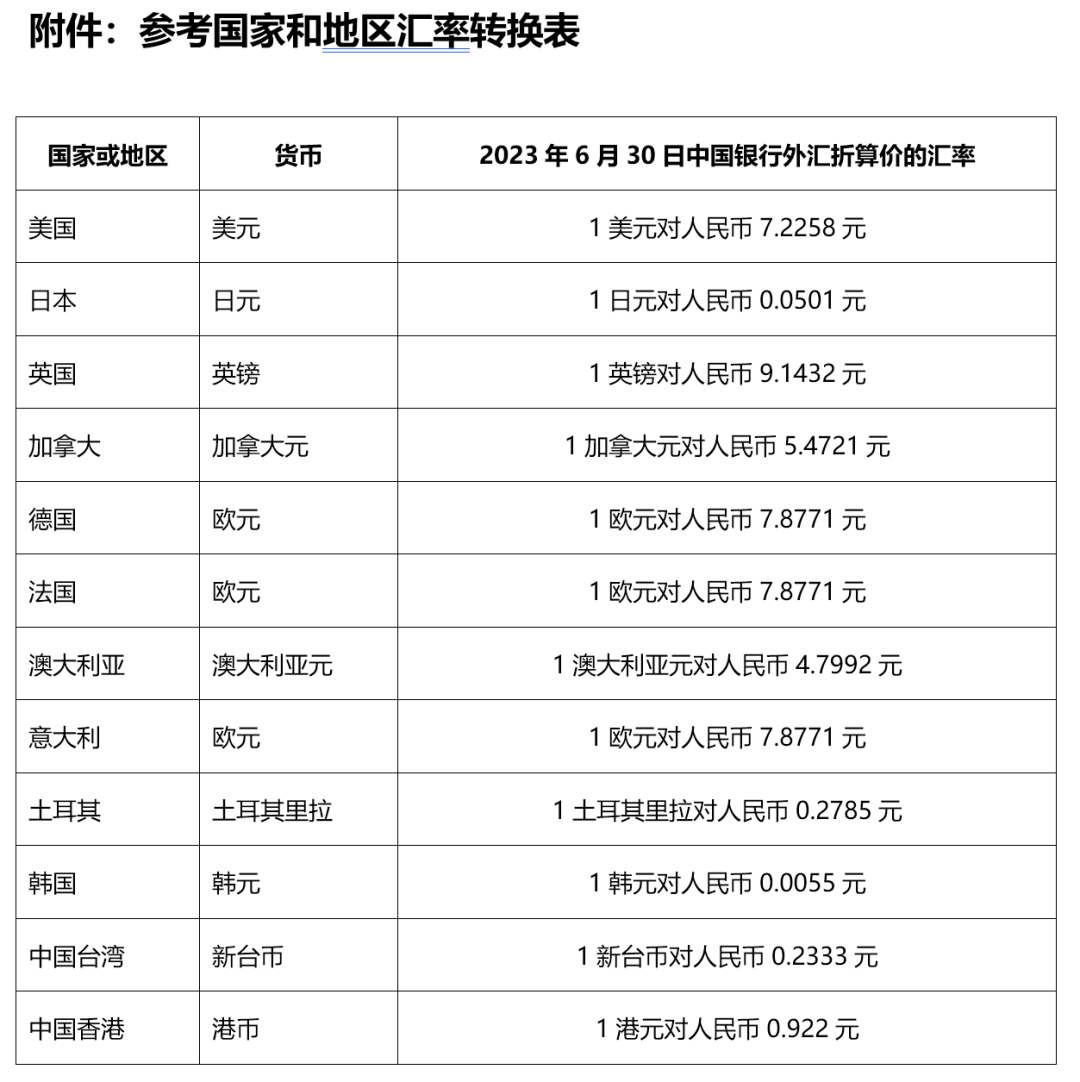 附件：参考国家和地区汇率转换表

| 国家或地区 | 货币 | 2023 年 6 月 30 日中国银行外汇折算价的汇率 |
|---|---|---|
| 美国 | 美元 | 1 美元对人民币 7.2258 元 |
| 日本 | 日元 | 1 日元对人民币 0.0501 元 |
| 英国 | 英镑 | 1 英镑对人民币 9.1432 元 |
| 加拿大 | 加拿大元 | 1 加拿大元对人民币 5.4721 元 |
| 德国 | 欧元 | 1 欧元对人民币 7.8771 元 |
| 法国 | 欧元 | 1 欧元对人民币 7.8771 元 |
| 澳大利亚 | 澳大利亚元 | 1 澳大利亚元对人民币 4.7992 元 |
| 意大利 | 欧元 | 1 欧元对人民币 7.8771 元 |
| 土耳其 | 土耳其里拉 | 1 土耳其里拉对人民币 0.2785 元 |
| 韩国 | 韩元 | 1 韩元对人民币 0.0055 元 |
| 中国台湾 | 新台币 | 1 新台币对人民币 0.2333 元 |
| 中国香港 | 港币 | 1 港元对人民币 0.922 元 |